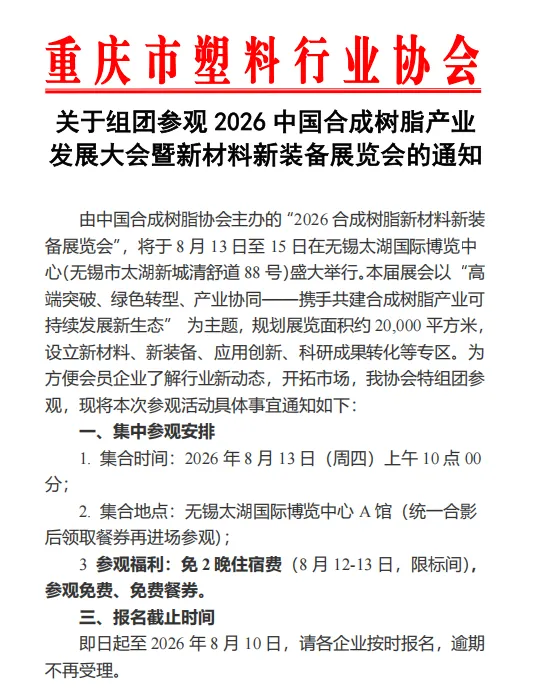 重庆市塑料行业协会

关于组团参观 2026 中国合成树脂产业发展大会暨新材料新装备展览会的通知

由中国合成树脂协会主办的“2026 合成树脂新材料新装备展览会”，将于 8 月 13 日至 15 日在无锡太湖国际博览中心(无锡市太湖新城清舒道 88 号)盛大举行。本届展会以“高端突破、绿色转型、产业协同——携手共建合成树脂产业可持续发展新生态” 为主题，规划展览面积约 20,000 平方米，设立新材料、新装备、应用创新、科研成果转化等专区。为方便会员企业了解行业新动态，开拓市场，我协会特组团参观，现将本次参观活动具体事宜通知如下：

一、集中参观安排

1. 集合时间：2026 年 8 月 13 日（周四）上午 10 点 00 分；

2. 集合地点：无锡太湖国际博览中心 A 馆（统一合影后领取餐券再进场参观）；

3 参观福利：免 2 晚住宿费（8 月 12-13 日，限标间），参观免费、免费餐券。

三、报名截止时间

即日起至 2026 年 8 月 10 日，请各企业按时报名，逾期不再受理。